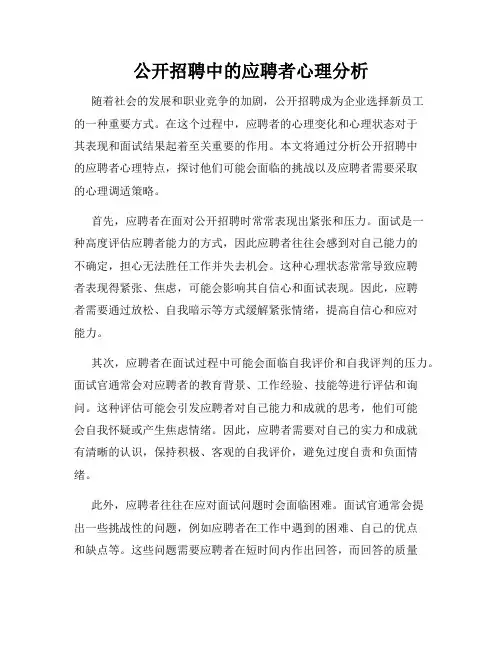 公开招聘中的应聘者心理分析

随着社会的发展和职业竞争的加剧，公开招聘成为企业选择新员工的一种重要方式。在这个过程中，应聘者的心理变化和心理状态对于其表现和面试结果起着至关重要的作用。本文将通过分析公开招聘中的应聘者心理特点，探讨他们可能会面临的挑战以及应聘者需要采取的心理调适策略。

首先，应聘者在面对公开招聘时常常表现出紧张和压力。面试是一种高度评估应聘者能力的方式，因此应聘者往往会感到对自己能力的不确定，担心无法胜任工作并失去机会。这种心理状态常常导致应聘者表现得紧张、焦虑，可能会影响其自信心和面试表现。因此，应聘者需要通过放松、自我暗示等方式缓解紧张情绪，提高自信心和应对能力。

其次，应聘者在面试过程中可能会面临自我评价和自我评判的压力。面试官通常会对应聘者的教育背景、工作经验、技能等进行评估和询问。这种评估可能会引发应聘者对自己能力和成就的思考，他们可能会自我怀疑或产生焦虑情绪。因此，应聘者需要对自己的实力和成就有清晰的认识，保持积极、客观的自我评价，避免过度自责和负面情绪。

此外，应聘者往往在应对面试问题时会面临困难。面试官通常会提出一些挑战性的问题，例如应聘者在工作中遇到的困难、自己的优点和缺点等。这些问题需要应聘者在短时间内作出回答，而回答的质量